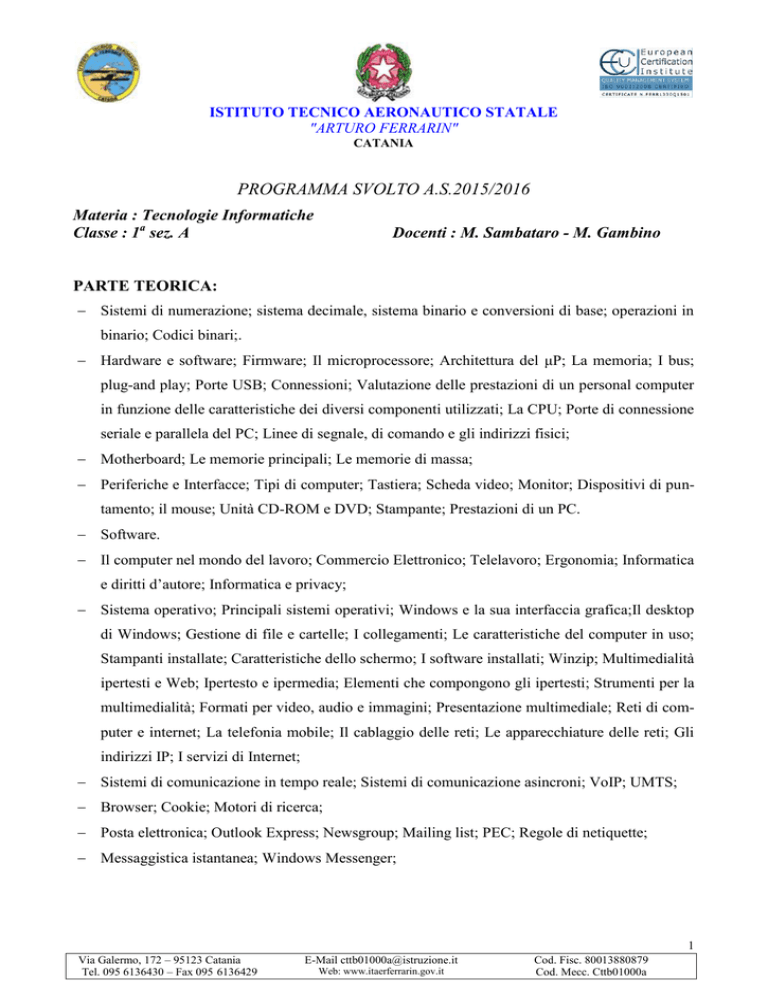 European Certification Institute

ISTITUTO TECNICO AERONAUTICO STATALE
"ARTURO FERRARIN"
CATANIA

PROGRAMMA SVOLTO A.S.2015/2016

Materia : Tecnologie Informatiche
Classe : $1^a$ sez. A Docenti : M. Sambataro - M. Gambino

PARTE TEORICA:

– Sistemi di numerazione; sistema decimale, sistema binario e conversioni di base; operazioni in binario; Codici binari;.

– Hardware e software; Firmware; Il microprocessore; Architettura del µP; La memoria; I bus; plug-and play; Porte USB; Connessioni; Valutazione delle prestazioni di un personal computer in funzione delle caratteristiche dei diversi componenti utilizzati; La CPU; Porte di connessione seriale e parallela del PC; Linee di segnale, di comando e gli indirizzi fisici;

– Motherboard; Le memorie principali; Le memorie di massa;

– Periferiche e Interfacce; Tipi di computer; Tastiera; Scheda video; Monitor; Dispositivi di puntamento; il mouse; Unità CD-ROM e DVD; Stampante; Prestazioni di un PC.

– Software.

– Il computer nel mondo del lavoro; Commercio Elettronico; Telelavoro; Ergonomia; Informatica e diritti d'autore; Informatica e privacy;

– Sistema operativo; Principali sistemi operativi; Windows e la sua interfaccia grafica;Il desktop di Windows; Gestione di file e cartelle; I collegamenti; Le caratteristiche del computer in uso; Stampanti installate; Caratteristiche dello schermo; I software installati; Winzip; Multimedialità ipertesti e Web; Ipertesto e ipermedia; Elementi che compongono gli ipertesti; Strumenti per la multimedialità; Formati per video, audio e immagini; Presentazione multimediale; Reti di computer e internet; La telefonia mobile; Il cablaggio delle reti; Le apparecchiature delle reti; Gli indirizzi IP; I servizi di Internet;

– Sistemi di comunicazione in tempo reale; Sistemi di comunicazione asincroni; VoIP; UMTS;

– Browser; Cookie; Motori di ricerca;

– Posta elettronica; Outlook Express; Newsgroup; Mailing list; PEC; Regole di netiquette;

– Messaggistica istantanea; Windows Messenger;

1

Via Galermo, 172 – 95123 Catania
Tel. 095 6136430 – Fax 095 6136429

E-Mail cttb01000a@istruzione.it
Web: www.itaerferrarin.gov.it

Cod. Fisc. 80013880879
Cod. Mecc. Cttb01000a